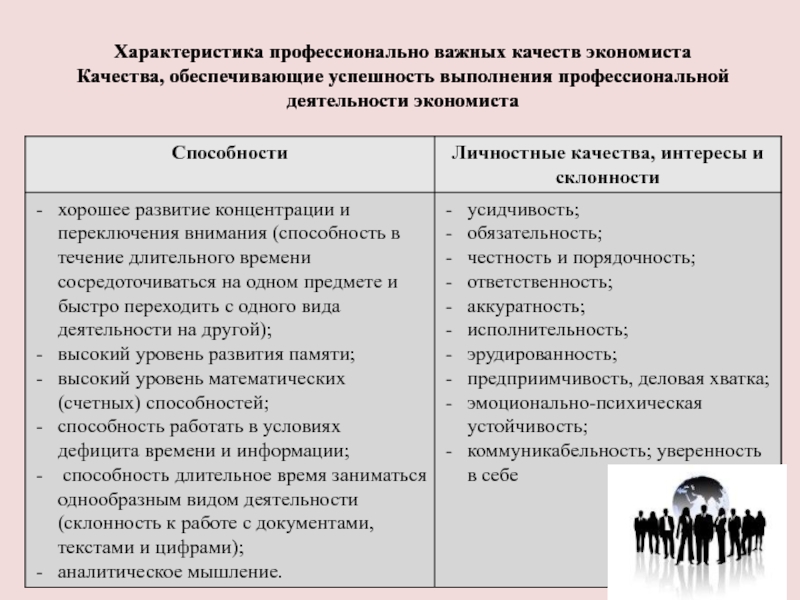 Характеристика профессионально важных качеств экономиста
Качества, обеспечивающие успешность выполнения профессиональной деятельности экономиста

| Способности | Личностные качества, интересы и склонности |
|---|---|
| - хорошее развитие концентрации и переключения внимания (способность в течение длительного времени сосредоточиваться на одном предмете и быстро переходить с одного вида деятельности на другой); - высокий уровень развития памяти; - высокий уровень математических (счетных) способностей; - способность работать в условиях дефицита времени и информации; - способность длительное время заниматься однообразным видом деятельности (склонность к работе с документами, текстами и цифрами); - аналитическое мышление. | - усидчивость; - обязательность; - честность и порядочность; - ответственность; - аккуратность; - исполнительность; - эрудированность; - предприимчивость, деловая хватка; - эмоционально-психическая устойчивость; - коммуникабельность; уверенность в себе |